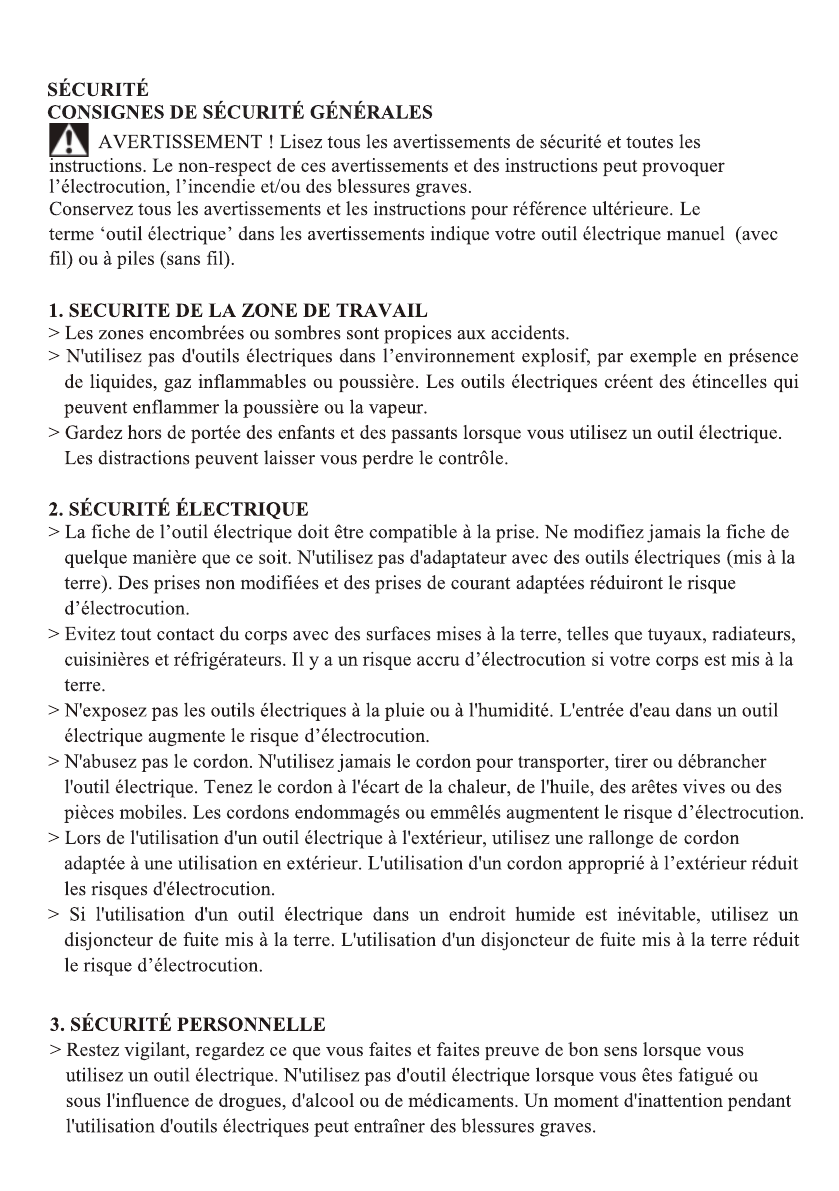 SÉCURITÉ
CONSIGNES DE SÉCURITÉ GÉNÉRALES
AVERTISSEMENT ! Lisez tous les avertissements de sécurité et toutes les instructions. Le non-respect de ces avertissements et des instructions peut provoquer l'électrocution, l'incendie et/ou des blessures graves.
Conservez tous les avertissements et les instructions pour référence ultérieure. Le terme 'outil électrique' dans les avertissements indique votre outil électrique manuel (avec fil) ou à piles (sans fil).

1. SECURITE DE LA ZONE DE TRAVAIL
> Les zones encombrées ou sombres sont propices aux accidents.
> N'utilisez pas d'outils électriques dans l'environnement explosif, par exemple en présence de liquides, gaz inflammables ou poussière. Les outils électriques créent des étincelles qui peuvent enflammer la poussière ou la vapeur.
> Gardez hors de portée des enfants et des passants lorsque vous utilisez un outil électrique. Les distractions peuvent laisser vous perdre le contrôle.

2. SÉCURITÉ ÉLECTRIQUE
> La fiche de l'outil électrique doit être compatible à la prise. Ne modifiez jamais la fiche de quelque manière que ce soit. N'utilisez pas d'adaptateur avec des outils électriques (mis à la terre). Des prises non modifiées et des prises de courant adaptées réduiront le risque d'électrocution.
> Evitez tout contact du corps avec des surfaces mises à la terre, telles que tuyaux, radiateurs, cuisinières et réfrigérateurs. Il y a un risque accru d'électrocution si votre corps est mis à la terre.
> N'exposez pas les outils électriques à la pluie ou à l'humidité. L'entrée d'eau dans un outil électrique augmente le risque d'électrocution.
> N'abusez pas le cordon. N'utilisez jamais le cordon pour transporter, tirer ou débrancher l'outil électrique. Tenez le cordon à l'écart de la chaleur, de l'huile, des arêtes vives ou des pièces mobiles. Les cordons endommagés ou emmêlés augmentent le risque d'électrocution.
> Lors de l'utilisation d'un outil électrique à l'extérieur, utilisez une rallonge de cordon adaptée à une utilisation en extérieur. L'utilisation d'un cordon approprié à l'extérieur réduit les risques d'électrocution.
> Si l'utilisation d'un outil électrique dans un endroit humide est inévitable, utilisez un disjoncteur de fuite mis à la terre. L'utilisation d'un disjoncteur de fuite mis à la terre réduit le risque d'électrocution.

3. SÉCURITÉ PERSONNELLE
> Restez vigilant, regardez ce que vous faites et faites preuve de bon sens lorsque vous utilisez un outil électrique. N'utilisez pas d'outil électrique lorsque vous êtes fatigué ou sous l'influence de drogues, d'alcool ou de médicaments. Un moment d'inattention pendant l'utilisation d'outils électriques peut entraîner des blessures graves.